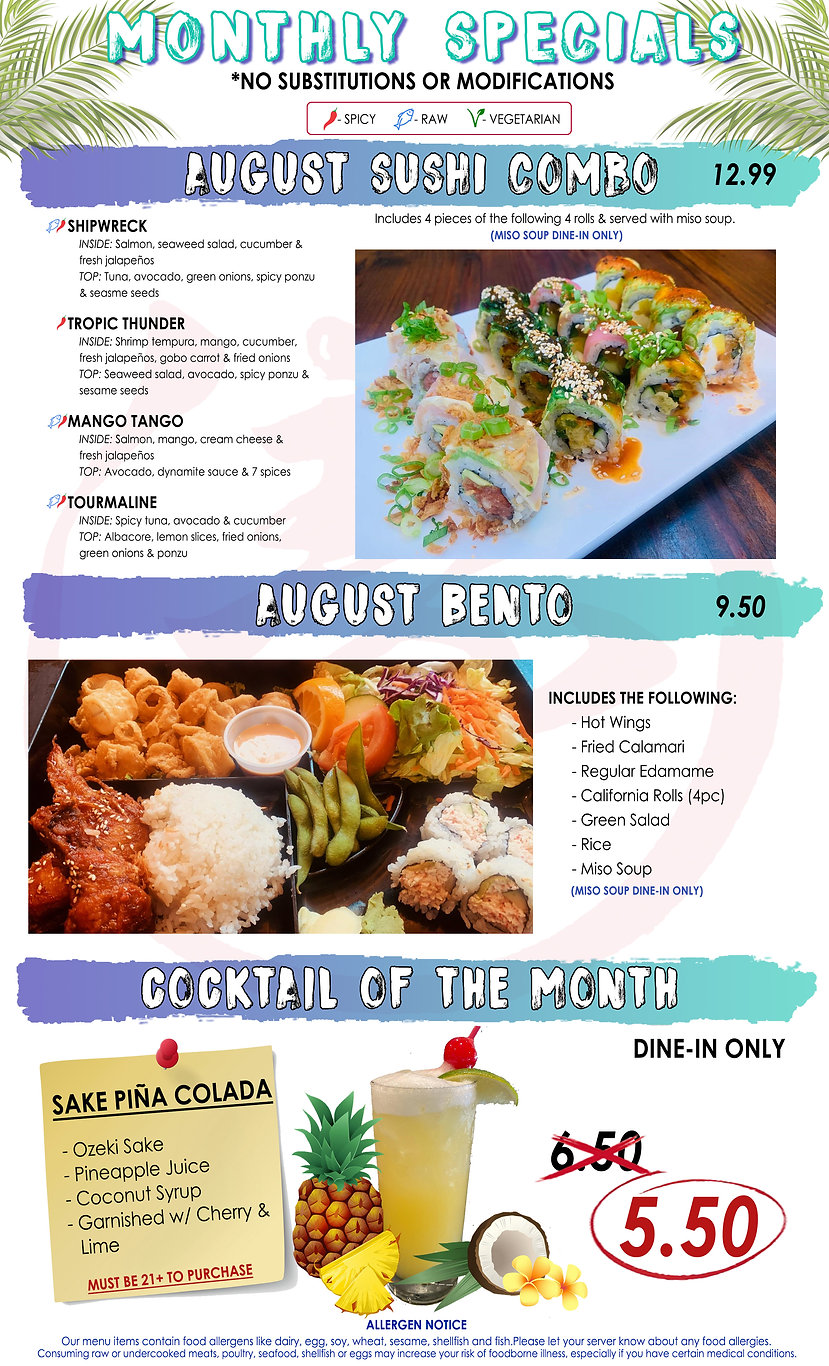 MONTHLY SPECIALS
*NO SUBSTITUTIONS OR MODIFICATIONS

- SPICY - RAW - VEGETARIAN

AUGUST SUSHI COMBO 12.99

Includes 4 pieces of the following 4 rolls & served with miso soup.
(MISO SOUP DINE-IN ONLY)

SHIPWRECK
INSIDE: Salmon, seaweed salad, cucumber & fresh jalapeños
TOP: Tuna, avocado, green onions, spicy ponzu & seasme seeds

TROPIC THUNDER
INSIDE: Shrimp tempura, mango, cucumber, fresh jalapeños, gobo carrot & fried onions
TOP: Seaweed salad, avocado, spicy ponzu & sesame seeds

MANGO TANGO
INSIDE: Salmon, mango, cream cheese & fresh jalapeños
TOP: Avocado, dynamite sauce & 7 spices

TOURMALINE
INSIDE: Spicy tuna, avocado & cucumber
TOP: Albacore, lemon slices, fried onions, green onions & ponzu

AUGUST BENTO 9.50

INCLUDES THE FOLLOWING:
- Hot Wings
- Fried Calamari
- Regular Edamame
- California Rolls (4pc)
- Green Salad
- Rice
- Miso Soup
(MISO SOUP DINE-IN ONLY)

COCKTAIL OF THE MONTH

DINE-IN ONLY

SAKE PIÑA COLADA
- Ozeki Sake
- Pineapple Juice
- Coconut Syrup
- Garnished w/ Cherry & Lime
MUST BE 21+ TO PURCHASE

6.50
5.50

ALLERGEN NOTICE
Our menu items contain food allergens like dairy, egg, soy, wheat, sesame, shellfish and fish.Please let your server know about any food allergies. Consuming raw or undercooked meats, poultry, seafood, shellfish or eggs may increase your risk of foodborne illness, especially if you have certain medical conditions.